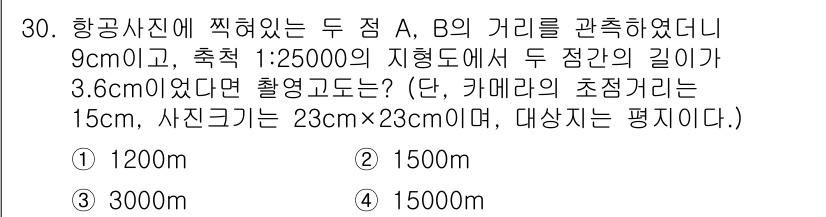 30. 항공사진에 찍혀있는 두 점 A, B의 거리를 관측하였더니 9cm이고, 축척 1:25000의 지형도에서 두 점간의 길이가 3.6cm이었다면 촬영고도는? (단, 카메라의 초점거리는 15cm, 사진크기는 23cm×23cm이며, 대상지는 평지이다.)

① 1200m
② 1500m
③ 3000m
④ 15000m